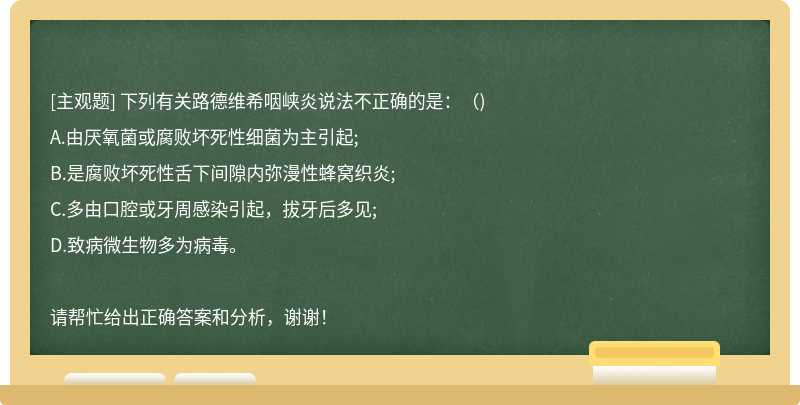 [主观题] 下列有关路德维希咽峡炎说法不正确的是：（）

A.由厌氧菌或腐败坏死性细菌为主引起;

B.是腐败坏死性舌下间隙内弥漫性蜂窝织炎;

C.多由口腔或牙周感染引起，拔牙后多见;

D.致病微生物多为病毒。

请帮忙给出正确答案和分析，谢谢！